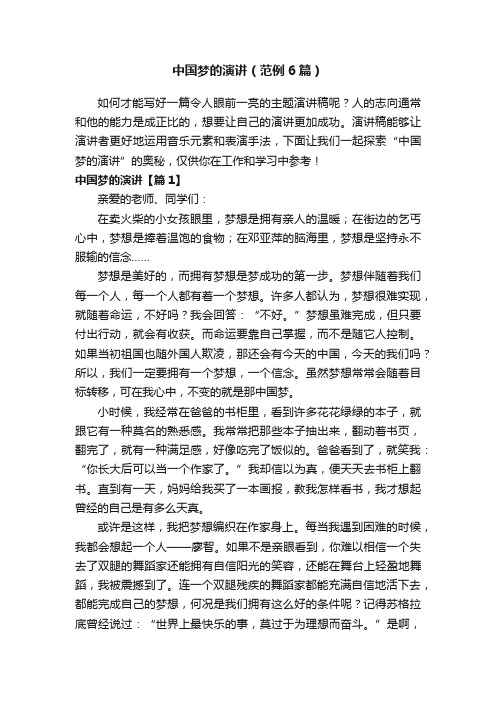 中国梦的演讲（范例6篇）

如何才能写好一篇令人眼前一亮的主题演讲稿呢？人的志向通常和他的能力是成正比的，想要让自己的演讲更加成功。演讲稿能够让演讲者更好地运用音乐元素和表演手法，下面让我们一起探索“中国梦的演讲”的奥秘，仅供你在工作和学习中参考！

中国梦的演讲【篇1】

亲爱的老师、同学们：

在卖火柴的小女孩眼里，梦想是拥有亲人的温暖；在街边的乞丐心中，梦想是捧着温饱的食物；在邓亚萍的脑海里，梦想是坚持永不服输的信念……

梦想是美好的，而拥有梦想是梦成功的第一步。梦想伴随着我们每一个人，每一个人都有着一个梦想。许多人都认为，梦想很难实现，就随着命运，不好吗？我会回答：“不好。”梦想虽难完成，但只要付出行动，就会有收获。而命运要靠自己掌握，而不是随它人控制。如果当初祖国也随外国人欺凌，那还会有今天的中国，今天的我们吗？所以，我们一定要拥有一个梦想，一个信念。虽然梦想常常会随着目标转移，可在我心中，不变的就是那中国梦。

小时候，我经常在爸爸的书柜里，看到许多花花绿绿的本子，就跟它有一种莫名的熟悉感。我常常把那些本子抽出来，翻动着书页，翻完了，就有一种满足感，好像吃完了饭似的。爸爸看到了，就笑我：“你长大后可以当一个作家了。”我却信以为真，便天天去书柜上翻书。直到有一天，妈妈给我买了一本画报，教我怎样看书，我才想起曾经的自己是有多么天真。

或许是这样，我把梦想编织在作家身上。每当我遇到困难的时候，我都会想起一个人——廖智。如果不是亲眼看到，你难以相信一个失去了双腿的舞蹈家还能拥有自信阳光的笑容，还能在舞台上轻盈地舞蹈，我被震撼到了。连一个双腿残疾的舞蹈家都能充满自信地活下去，都能完成自己的梦想，何况是我们拥有这么好的条件呢？记得苏格拉底曾经说过：“世界上最快乐的事，莫过于为理想而奋斗。”是啊，